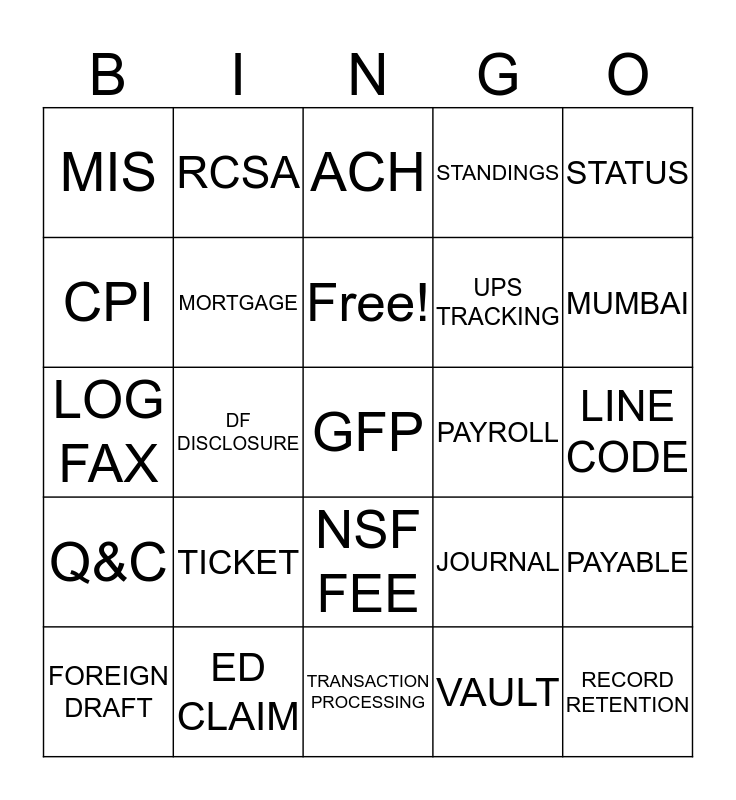 | B | I | N | G | O |
|---|---|---|---|---|
| MIS | RCSA | ACH | STANDINGS | STATUS |
| CPI | MORTGAGE | Free! | UPS TRACKING | MUMBAI |
| LOG FAX | DF DISCLOSURE | GFP | PAYROLL | LINE CODE |
| Q&C | TICKET | NSF FEE | JOURNAL | PAYABLE |
| FOREIGN DRAFT | ED CLAIM | TRANSACTION PROCESSING | VAULT | RECORD RETENTION |